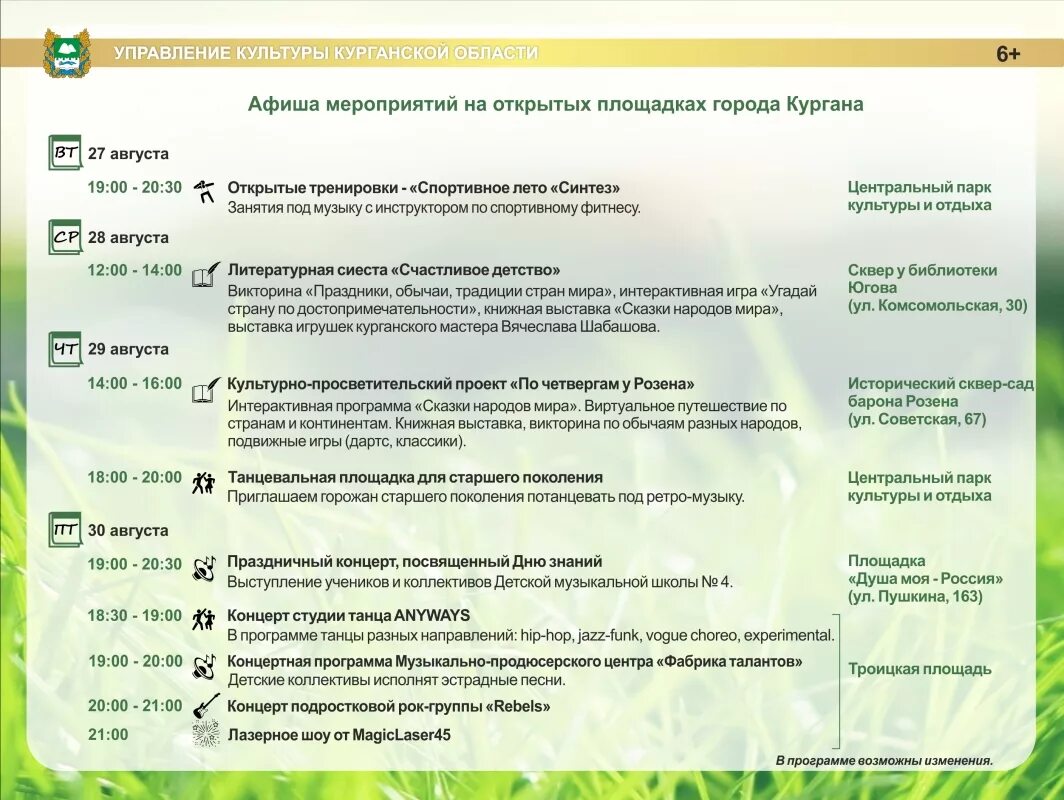 УПРАВЛЕНИЕ КУЛЬТУРЫ КУРГАНСКОЙ ОБЛАСТИ

6+

Афиша мероприятий на открытых площадках города Кургана

ВТ 27 августа

19:00 - 20:30 Открытые тренировки - «Спортивное лето «Синтез»
Занятия под музыку с инструктором по спортивному фитнесу.
Центральный парк культуры и отдыха

СР 28 августа

12:00 - 14:00 Литературная сиеста «Счастливое детство»
Викторина «Праздники, обычаи, традиции стран мира», интерактивная игра «Угадай страну по достопримечательности», книжная выставка «Сказки народов мира», выставка игрушек курганского мастера Вячеслава Шабашова.
Сквер у библиотеки Югова (ул. Комсомольская, 30)

ЧТ 29 августа

14:00 - 16:00 Культурно-просветительский проект «По четвергам у Розена»
Интерактивная программа «Сказки народов мира». Виртуальное путешествие по странам и континентам. Книжная выставка, викторина по обычаям разных народов, подвижные игры (дартс, классики).
Исторический сквер-сад барона Розена (ул. Советская, 67)

18:00 - 20:00 Танцевальная площадка для старшего поколения
Приглашаем горожан старшего поколения потанцевать под ретро-музыку.
Центральный парк культуры и отдыха

ПТ 30 августа

19:00 - 20:30 Праздничный концерт, посвященный Дню знаний
Выступление учеников и коллективов Детской музыкальной школы № 4.
Площадка «Душа моя - Россия» (ул. Пушкина, 163)

18:30 - 19:00 Концерт студии танца ANYWAYS
В программе танцы разных направлений: hip-hop, jazz-funk, vogue choreo, experimental.

19:00 - 20:00 Концертная программа Музыкально-продюсерского центра «Фабрика талантов»
Детские коллективы исполнят эстрадные песни.

20:00 - 21:00 Концерт подростковой рок-группы «Rebels»

21:00 Лазерное шоу от MagicLaser45

Троицкая площадь

В программе возможны изменения.